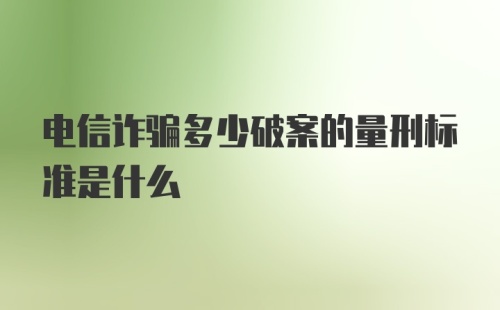 电信诈骗多少破案的量刑标准是什么